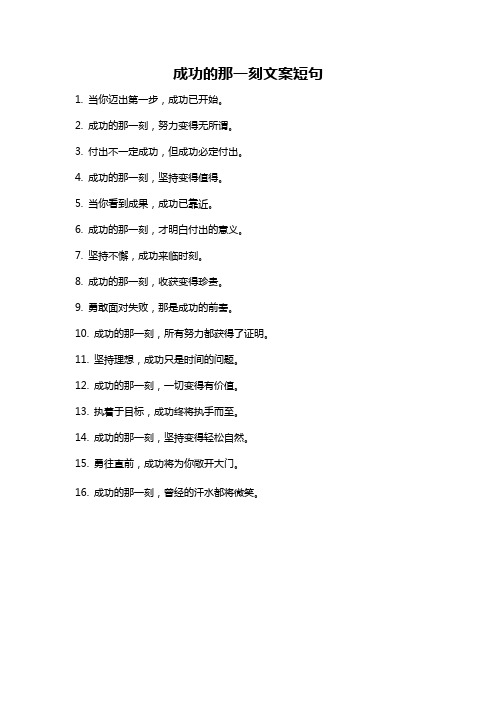 成功的那一刻文案短句

1. 当你迈出第一步，成功已开始。

2. 成功的那一刻，努力变得无所谓。

3. 付出不一定成功，但成功必定付出。

4. 成功的那一刻，坚持变得值得。

5. 当你看到成果，成功已靠近。

6. 成功的那一刻，才明白付出的意义。

7. 坚持不懈，成功来临时刻。

8. 成功的那一刻，收获变得珍贵。

9. 勇敢面对失败，那是成功的前奏。

10. 成功的那一刻，所有努力都获得了证明。

11. 坚持理想，成功只是时间的问题。

12. 成功的那一刻，一切变得有价值。

13. 执着于目标，成功终将执手而至。

14. 成功的那一刻，坚持变得轻松自然。

15. 勇往直前，成功将为你敞开大门。

16. 成功的那一刻，曾经的汗水都将微笑。